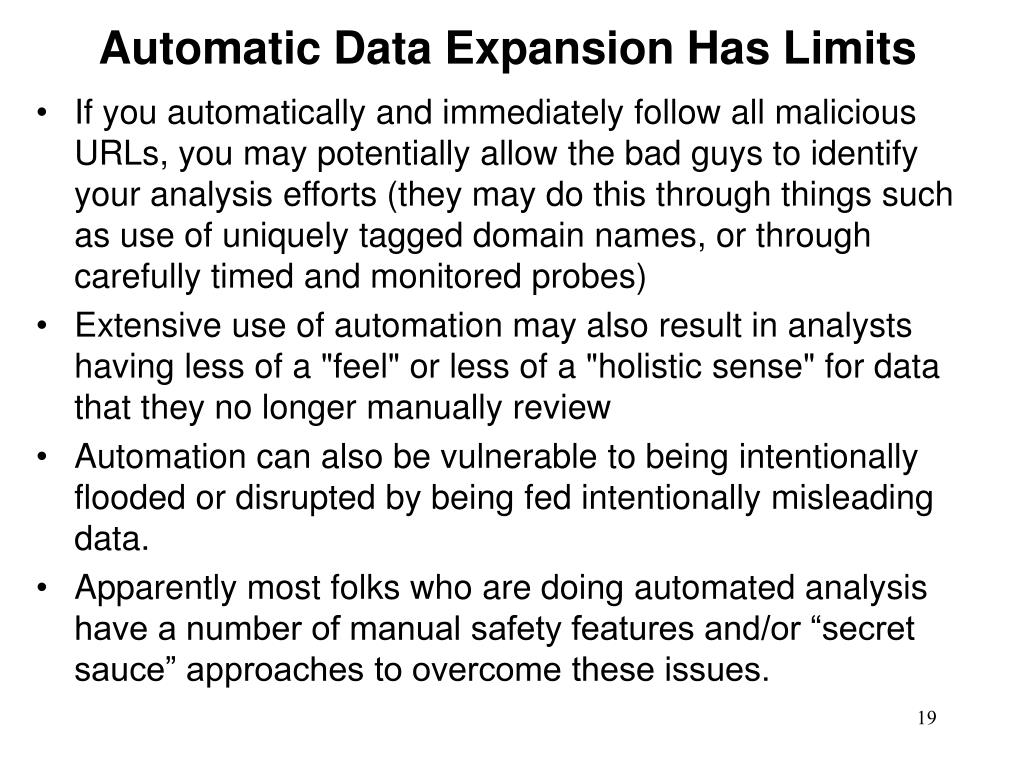 Automatic Data Expansion Has Limits

• If you automatically and immediately follow all malicious URLs, you may potentially allow the bad guys to identify your analysis efforts (they may do this through things such as use of uniquely tagged domain names, or through carefully timed and monitored probes)

• Extensive use of automation may also result in analysts having less of a "feel" or less of a "holistic sense" for data that they no longer manually review

• Automation can also be vulnerable to being intentionally flooded or disrupted by being fed intentionally misleading data.

• Apparently most folks who are doing automated analysis have a number of manual safety features and/or “secret sauce” approaches to overcome these issues.

19